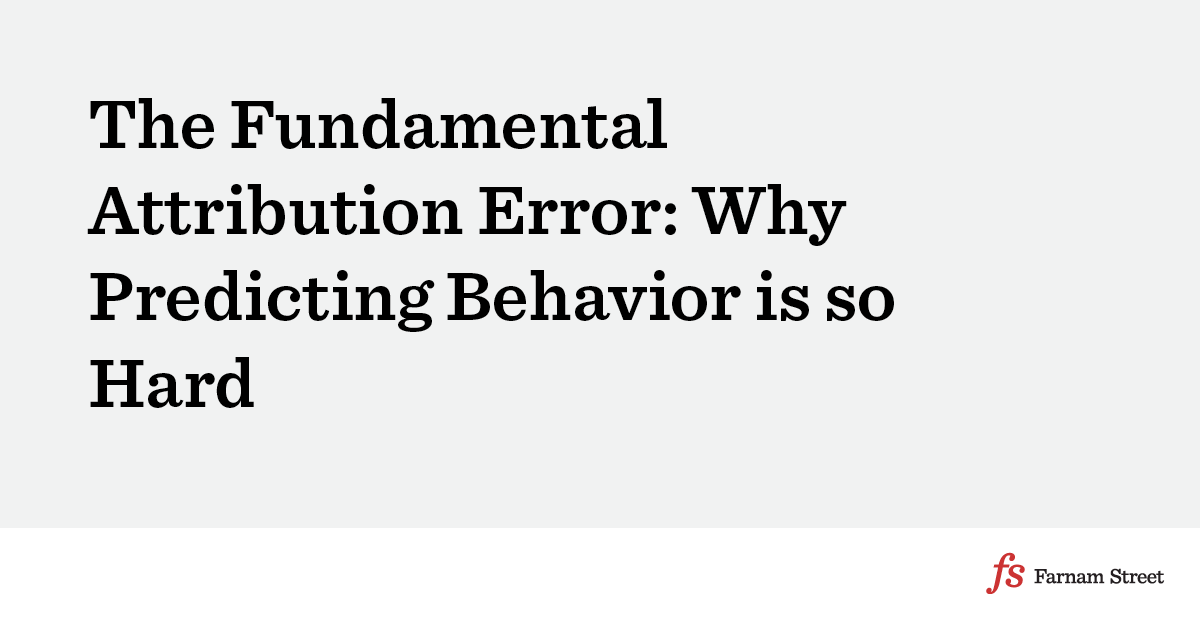 The Fundamental Attribution Error: Why Predicting Behavior is so Hard

fs Farnam Street